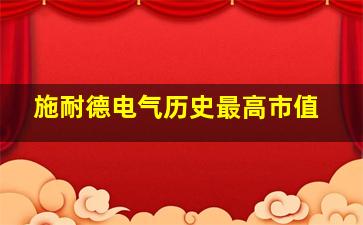 施耐德电气历史最高市值